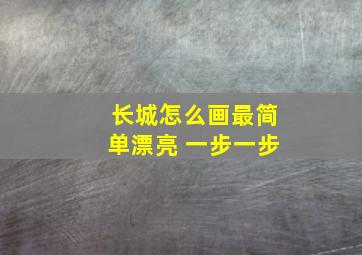 长城怎么画最简单漂亮 一步一步